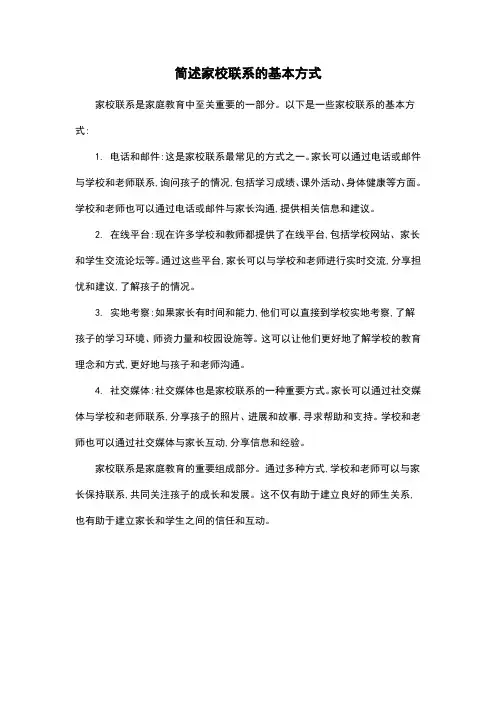 简述家校联系的基本方式

家校联系是家庭教育中至关重要的一部分。以下是一些家校联系的基本方式：

1. 电话和邮件：这是家校联系最常见的方式之一。家长可以通过电话或邮件与学校和老师联系，询问孩子的情况，包括学习成绩、课外活动、身体健康等方面。学校和老师也可以通过电话或邮件与家长沟通，提供相关信息和建议。

2. 在线平台：现在许多学校和教师都提供了在线平台，包括学校网站、家长和学生交流论坛等。通过这些平台，家长可以与学校和老师进行实时交流，分享担忧和建议，了解孩子的情况。

3. 实地考察：如果家长有时间和能力，他们可以直接到学校实地考察，了解孩子的学习环境、师资力量和校园设施等。这可以让他们更好地了解学校的教育理念和方式，更好地与孩子和老师沟通。

4. 社交媒体：社交媒体也是家校联系的一种重要方式。家长可以通过社交媒体与学校和老师联系，分享孩子的照片、进展和故事，寻求帮助和支持。学校和老师也可以通过社交媒体与家长互动，分享信息和经验。

家校联系是家庭教育的重要组成部分。通过多种方式，学校和老师可以与家长保持联系，共同关注孩子的成长和发展。这不仅有助于建立良好的师生关系，也有助于建立家长和学生之间的信任和互动。